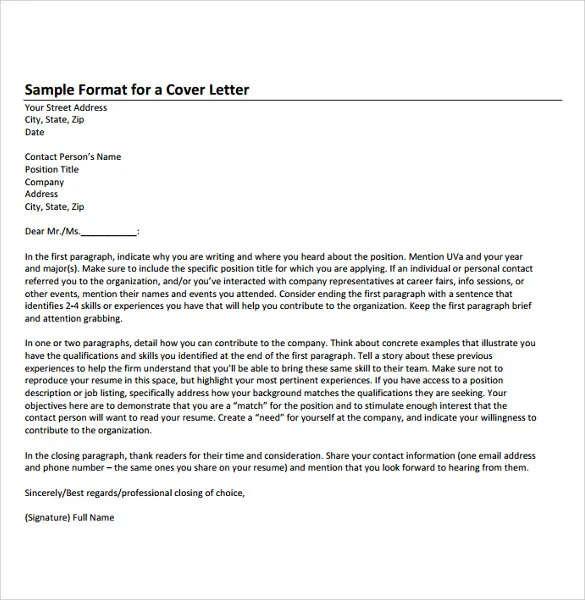 Sample Format for a Cover Letter

Your Street Address
City, State, Zip
Date

Contact Person's Name
Position Title
Company
Address
City, State, Zip

Dear Mr./Ms.___________:

In the first paragraph, indicate why you are writing and where you heard about the position. Mention UVa and your year and major(s). Make sure to include the specific position title for which you are applying. If an individual or personal contact referred you to the organization, and/or you've interacted with company representatives at career fairs, info sessions, or other events, mention their names and events you attended. Consider ending the first paragraph with a sentence that identifies 2-4 skills or experiences you have that will help you contribute to the organization. Keep the first paragraph brief and attention grabbing.

In one or two paragraphs, detail how you can contribute to the company. Think about concrete examples that illustrate you have the qualifications and skills you identified at the end of the first paragraph. Tell a story about these previous experiences to help the firm understand that you'll be able to bring these same skill to their team. Make sure not to reproduce your resume in this space, but highlight your most pertinent experiences. If you have access to a position description or job listing, specifically address how your background matches the qualifications they are seeking. Your objectives here are to demonstrate that you are a "match" for the position and to stimulate enough interest that the contact person will want to read your resume. Create a "need" for yourself at the company, and indicate your willingness to contribute to the organization.

In the closing paragraph, thank readers for their time and consideration. Share your contact information (one email address and phone number – the same ones you share on your resume) and mention that you look forward to hearing from them.

Sincerely/Best regards/professional closing of choice,

(Signature) Full Name